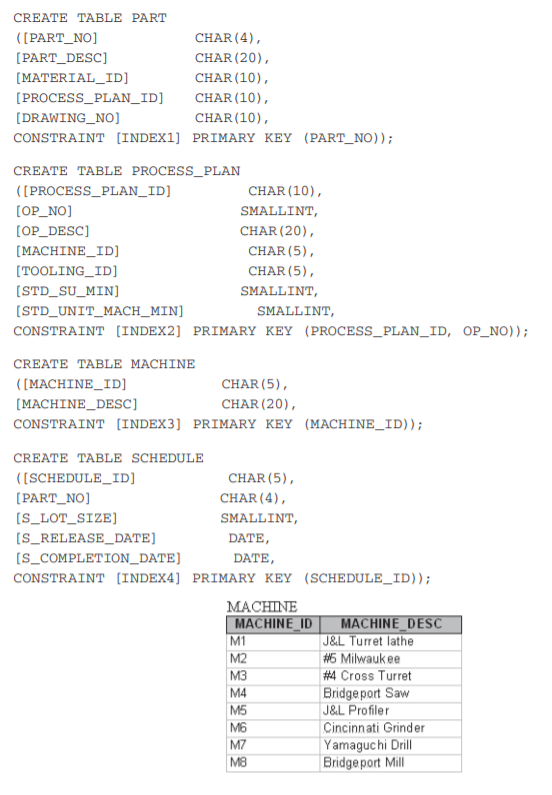 CREATE TABLE PART
([PART_NO] CHAR(4),
[PART_DESC] CHAR(20),
[MATERIAL_ID] CHAR(10),
[PROCESS_PLAN_ID] CHAR(10),
[DRAWING_NO] CHAR(10),
CONSTRAINT [INDEX1] PRIMARY KEY (PART_NO));

CREATE TABLE PROCESS_PLAN
([PROCESS_PLAN_ID] CHAR(10),
[OP_NO] SMALLINT,
[OP_DESC] CHAR(20),
[MACHINE_ID] CHAR(5),
[TOOLING_ID] CHAR(5),
[STD_SU_MIN] SMALLINT,
[STD_UNIT_MACH_MIN] SMALLINT,
CONSTRAINT [INDEX2] PRIMARY KEY (PROCESS_PLAN_ID, OP_NO));

CREATE TABLE MACHINE
([MACHINE_ID] CHAR(5),
[MACHINE_DESC] CHAR(20),
CONSTRAINT [INDEX3] PRIMARY KEY (MACHINE_ID));

CREATE TABLE SCHEDULE
([SCHEDULE_ID] CHAR(5),
[PART_NO] CHAR(4),
[S_LOT_SIZE] SMALLINT,
[S_RELEASE_DATE] DATE,
[S_COMPLETION_DATE] DATE,
CONSTRAINT [INDEX4] PRIMARY KEY (SCHEDULE_ID));

MACHINE

| MACHINE_ID | MACHINE_DESC |
|---|---|
| M1 | J&L Turret lathe |
| M2 | #5 Milwaukee |
| M3 | #4 Cross Turret |
| M4 | Bridgeport Saw |
| M5 | J&L Profiler |
| M6 | Cincinnati Grinder |
| M7 | Yamaguchi Drill |
| M8 | Bridgeport Mill |